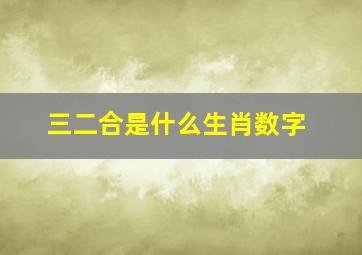 三二合是什么生肖数字